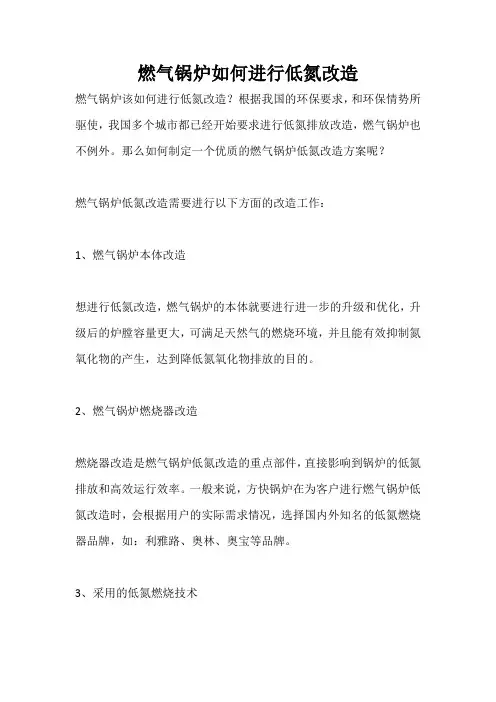 燃气锅炉如何进行低氮改造

燃气锅炉该如何进行低氮改造？根据我国的环保要求，和环保情势所驱使，我国多个城市都已经开始要求进行低氮排放改造，燃气锅炉也不例外。那么如何制定一个优质的燃气锅炉低氮改造方案呢？

燃气锅炉低氮改造需要进行以下方面的改造工作：

1、燃气锅炉本体改造

想进行低氮改造，燃气锅炉的本体就要进行进一步的升级和优化，升级后的炉膛容量更大，可满足天然气的燃烧环境，并且能有效抑制氮氧化物的产生，达到降低氮氧化物排放的目的。

2、燃气锅炉燃烧器改造

燃烧器改造是燃气锅炉低氮改造的重点部件，直接影响到锅炉的低氮排放和高效运行效率。一般来说，方快锅炉在为客户进行燃气锅炉低氮改造时，会根据用户的实际需求情况，选择国内外知名的低氮燃烧器品牌，如：利雅路、奥林、奥宝等品牌。

3、采用的低氮燃烧技术